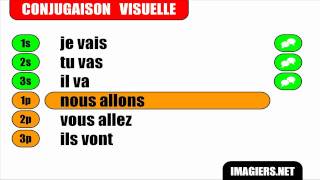 CONJUGAISON VISUELLE

1s je vais
2s tu vas
3s il va
1p nous allons
2p vous allez
3p ils vont

IMAGIERS.NET